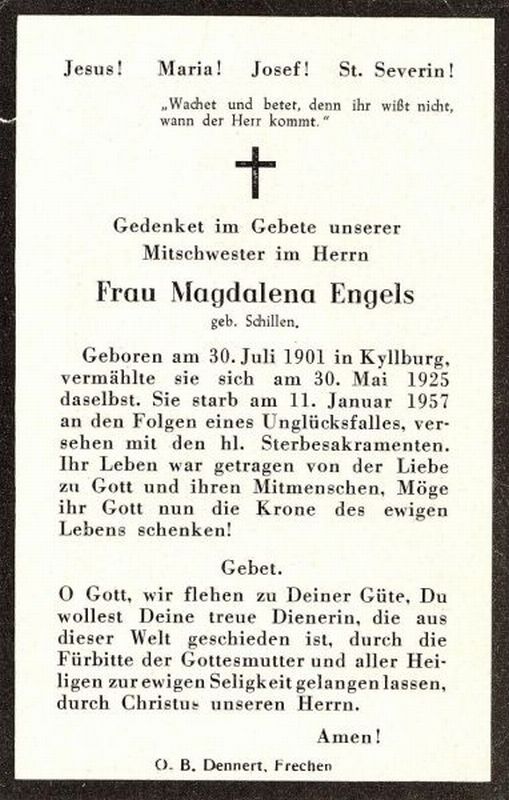 Jesus! Maria! Josef! St. Severin!

„Wachet und betet, denn ihr wißt nicht, wann der Herr kommt."

Gedenket im Gebete unserer Mitschwester im Herrn

Frau Magdalena Engels

geb. Schillen.

Geboren am 30. Juli 1901 in Kyllburg, vermählte sie sich am 30. Mai 1925 daselbst. Sie starb am 11. Januar 1957 an den Folgen eines Unglücksfalles, versehen mit den hl. Sterbesakramenten. Ihr Leben war getragen von der Liebe zu Gott und ihren Mitmenschen, Möge ihr Gott nun die Krone des ewigen Lebens schenken!

Gebet.

O Gott, wir flehen zu Deiner Güte, Du wollest Deine treue Dienerin, die aus dieser Welt geschieden ist, durch die Fürbitte der Gottesmutter und aller Heiligen zur ewigen Seligkeit gelangen lassen, durch Christus unseren Herrn.

Amen!

O. B. Dennert, Frechen